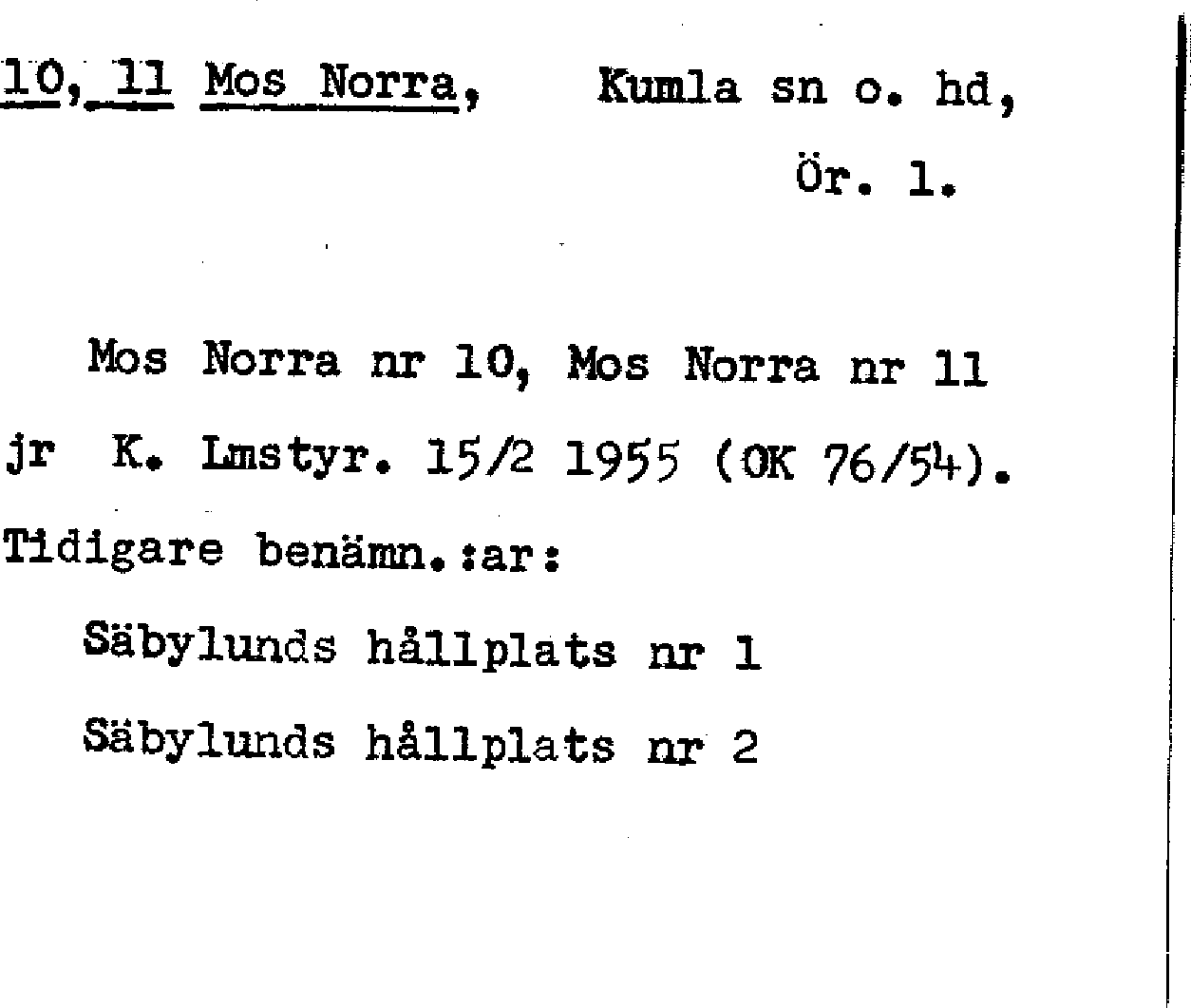 10, 11 Mos Norra, Kumla sn o. hd,

Ör. 1.

Mos Norra nr 10, Mos Norra nr 11 jr K. Lmstyr. 15/2 1955 (OK 76/54).

Tidigare benämn.:ar:

Säbylunds hållplats nr 1

Säbylunds hållplats nr 2